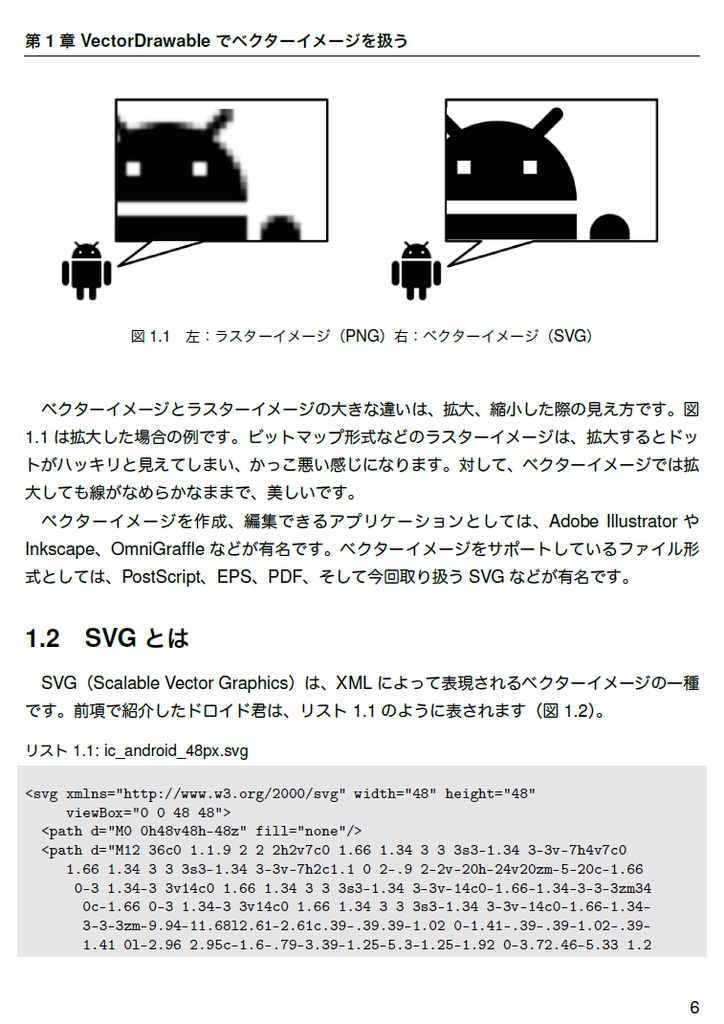 第 1 章 VectorDrawable でベクターイメージを扱う

図 1.1 左：ラスターイメージ（PNG）右：ベクターイメージ（SVG）

ベクターイメージとラスターイメージの大きな違いは、拡大、縮小した際の見え方です。図 1.1 は拡大した場合の例です。ビットマップ形式などのラスターイメージは、拡大するとドットがハッキリと見えてしまい、かっこ悪い感じになります。対して、ベクターイメージでは拡大しても線がなめらかなままで、美しいです。

ベクターイメージを作成、編集できるアプリケーションとしては、Adobe Illustrator や Inkscape、OmniGraffle などが有名です。ベクターイメージをサポートしているファイル形式としては、PostScript、EPS、PDF、そして今回取り扱う SVG などが有名です。

1.2 SVG とは

SVG（Scalable Vector Graphics）は、XML によって表現されるベクターイメージの一種です。前項で紹介したドロイド君は、リスト 1.1 のように表されます（図 1.2）。

リスト 1.1: ic_android_48px.svg

<svg xmlns="http://www.w3.org/2000/svg" width="48" height="48"
    viewBox="0 0 48 48">
  <path d="M0 0h48v48h-48z" fill="none"/>
  <path d="M12 36c0 1.1.9 2 2 2h2v7c0 1.66 1.34 3 3 3s3-1.34 3-3v-7h4v7c0
    1.66 1.34 3 3 3s3-1.34 3-3v-7h2c1.1 0 2-.9 2-2v-20h-24v20zm-5-20c-1.66
     0-3 1.34-3 3v14c0 1.66 1.34 3 3 3s3-1.34 3-3v-14c0-1.66-1.34-3-3-3zm34
      0c-1.66 0-3 1.34-3 3v14c0 1.66 1.34 3 3 3s3-1.34 3-3v-14c0-1.66-1.34-
      3-3-3zm-9.94-11.68l2.61-2.61c.39-.39.39-1.02 0-1.41-.39-.39-1.02-.39-
      1.41 0l-2.96 2.95c-1.6-.79-3.39-1.25-5.3-1.25-1.92 0-3.72.46-5.33 1.2

6